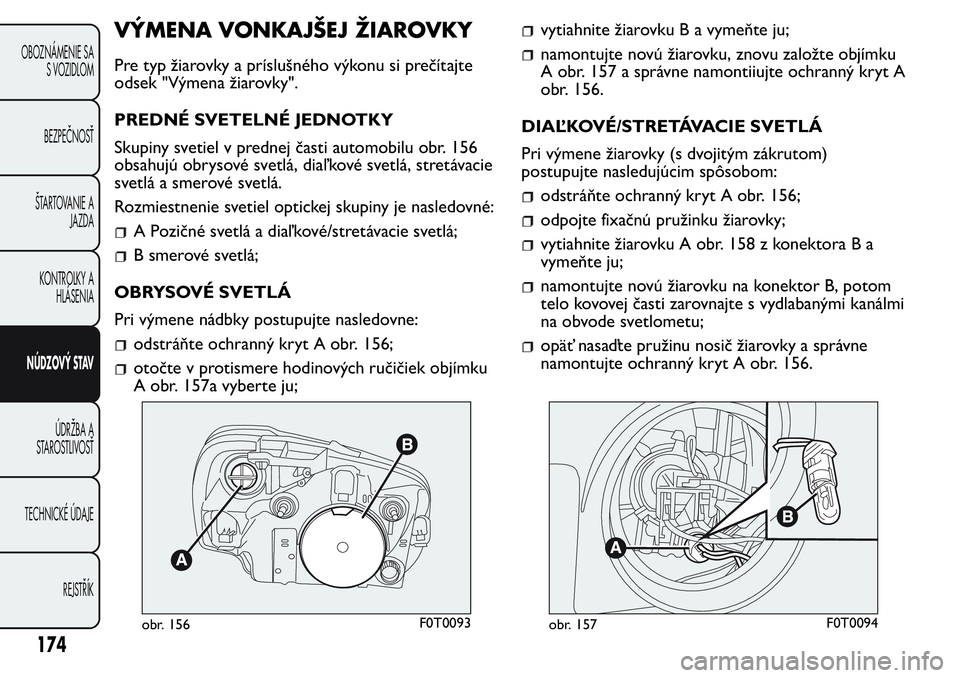 OBOZNÁMENIE SA S VOZIDLOM

BEZPEČNOSŤ

ŠTARTOVANIE A JAZDA

KONTROLKY A HLÁSENIA

NÚDZOVÝ STAV

ÚDRŽBA A STAROSTLIVOSŤ

TECHNICKÉ ÚDAJE

REJSTŘÍK

174

VÝMENA VONKAJŠEJ ŽIAROVKY

Pre typ žiarovky a príslušného výkonu si prečítajte odsek "Výmena žiarovky".

PREDNÉ SVETELNÉ JEDNOTKY

Skupiny svetiel v prednej časti automobilu obr. 156 obsahujú obrysové svetlá, diaľkové svetlá, stretávacie svetlá a smerové svetlá.

Rozmiestnenie svetiel optickej skupiny je nasledovné:

A Pozičné svetlá a diaľkové/stretávacie svetlá;

B smerové svetlá;

OBRYSOVÉ SVETLÁ

Pri výmene nádbky postupujte nasledovne:

odstráňte ochranný kryt A obr. 156;

otočte v protismere hodinových ručičiek objímku A obr. 157a vyberte ju;

B

A

obr. 156

F0T0093

vytiahnite žiarovku B a vymeňte ju;

namontujte novú žiarovku, znovu založte objímku A obr. 157 a správne namontiiujte ochranný kryt A obr. 156.

DIAĽKOVÉ/STRETÁVACIE SVETLÁ

Pri výmene žiarovky (s dvojitým zákrutom) postupujte nasledujúcim spôsobom:

odstráňte ochranný kryt A obr. 156;

odpojte fixačnú pružinku žiarovky;

vytiahnite žiarovku A obr. 158 z konektora B a vymeňte ju;

namontujte novú žiarovku na konektor B, potom telo kovovej časti zarovnajte s vydlabanými kanálmi na obvode svetlometu;

opäť nasaďte pružinu nosič žiarovky a správne namontujte ochranný kryt A obr. 156.

A

B

obr. 157

F0T0094

carmanualsonline.info